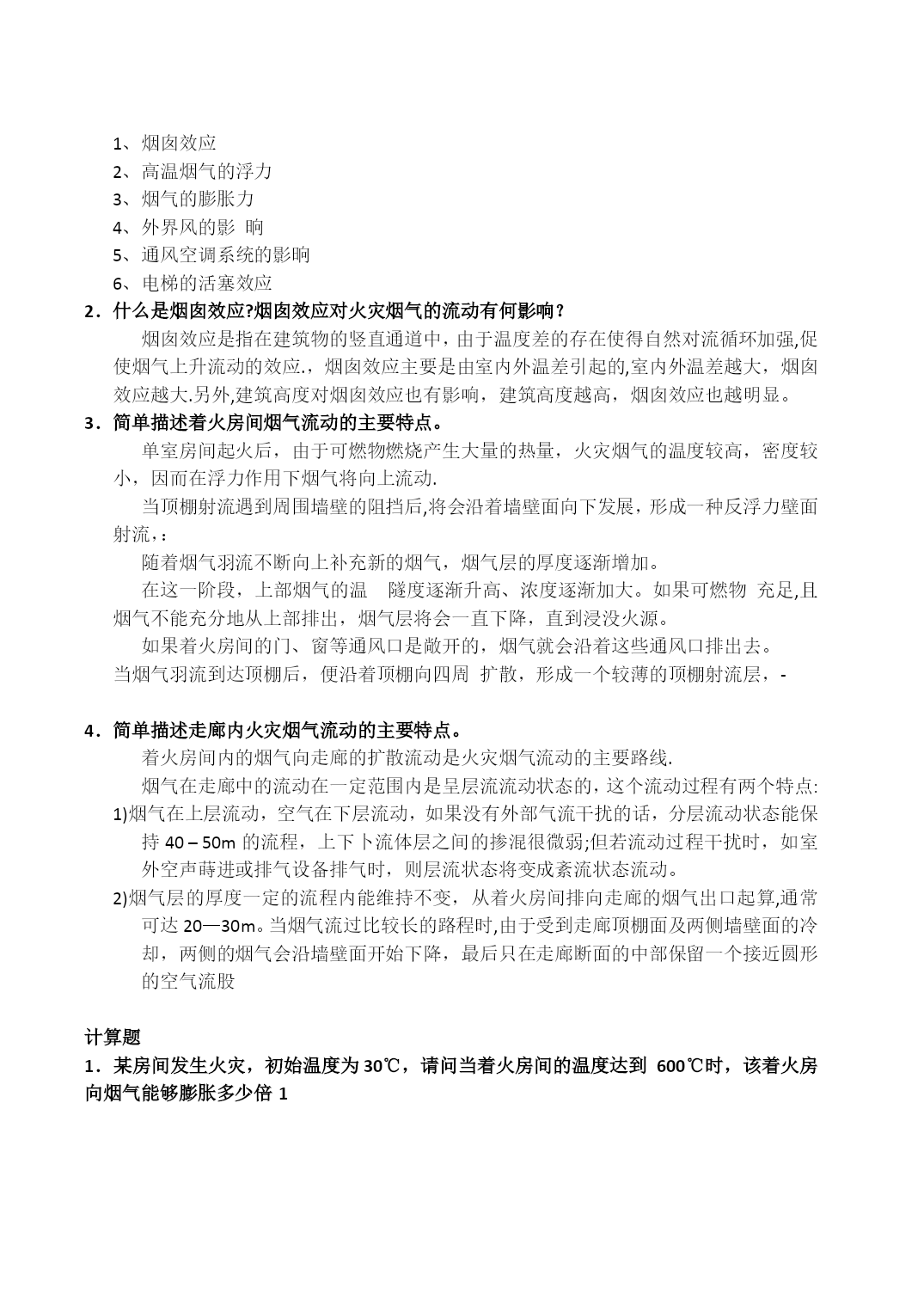 1、烟囱效应
2、高温烟气的浮力
3、烟气的膨胀力
4、外界风的影 响
5、通风空调系统的影响
6、电梯的活塞效应
2．什么是烟囱效应?烟囱效应对火灾烟气的流动有何影响？
烟囱效应是指在建筑物的竖直通道中，由于温度差的存在使得自然对流循环加强,促使烟气上升流动的效应.，烟囱效应主要是由室内外温差引起的,室内外温差越大，烟囱效应越大.另外,建筑高度对烟囱效应也有影响，建筑高度越高，烟囱效应也越明显。
3．简单描述着火房间烟气流动的主要特点。
单室房间起火后，由于可燃物燃烧产生大量的热量，火灾烟气的温度较高，密度较小，因而在浮力作用下烟气将向上流动.
当顶棚射流遇到周围墙壁的阻挡后,将会沿着墙壁面向下发展，形成一种反浮力壁面射流，:
随着烟气羽流不断向上补充新的烟气，烟气层的厚度逐渐增加。
在这一阶段，上部烟气的温 隧度逐渐升高、浓度逐渐加大。如果可燃物 充足,且烟气不能充分地从上部排出，烟气层将会一直下降，直到浸没火源。
如果着火房间的门、窗等通风口是敞开的，烟气就会沿着这些通风口排出去。
当烟气羽流到达顶棚后，便沿着顶棚向四周 扩散，形成一个较薄的顶棚射流层，-

4．简单描述走廊内火灾烟气流动的主要特点。
着火房间内的烟气向走廊的扩散流动是火灾烟气流动的主要路线.
烟气在走廊中的流动在一定范围内是呈层流流动状态的，这个流动过程有两个特点:
1)烟气在上层流动，空气在下层流动，如果没有外部气流干扰的话，分层流动状态能保持 40 – 50m 的流程，上下卜流体层之间的掺混很微弱;但若流动过程干扰时，如室外空声蒔进或排气设备排气时，则层流状态将变成紊流状态流动。
2)烟气层的厚度一定的流程内能维持不变，从着火房间排向走廊的烟气出口起算,通常可达 20—30m。当烟气流过比较长的路程时,由于受到走廊顶棚面及两侧墙壁面的冷却，两侧的烟气会沿墙壁面开始下降，最后只在走廊断面的中部保留一个接近圆形的空气流股

计算题
1．某房间发生火灾，初始温度为 30℃，请问当着火房间的温度达到 600℃时，该着火房向烟气能够膨胀多少倍 1